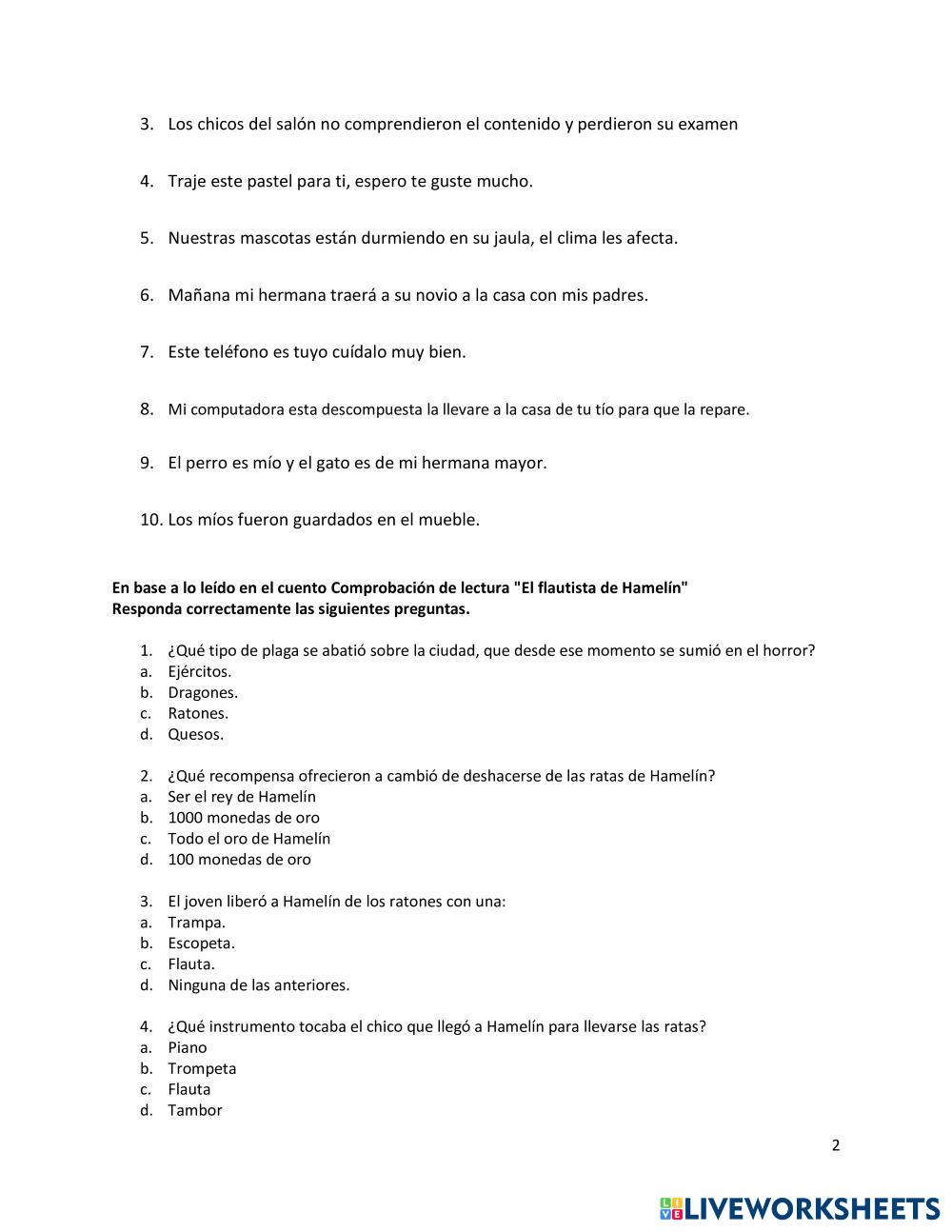 3. Los chicos del salón no comprendieron el contenido y perdieron su examen

4. Traje este pastel para ti, espero te guste mucho.

5. Nuestras mascotas están durmiendo en su jaula, el clima les afecta.

6. Mañana mi hermana traerá a su novio a la casa con mis padres.

7. Este teléfono es tuyo cuídalo muy bien.

8. Mi computadora esta descompuesta la llevare a la casa de tu tío para que la repare.

9. El perro es mío y el gato es de mi hermana mayor.

10. Los míos fueron guardados en el mueble.

**En base a lo leído en el cuento Comprobación de lectura "El flautista de Hamelín"**
**Responda correctamente las siguientes preguntas.**

1. ¿Qué tipo de plaga se abatió sobre la ciudad, que desde ese momento se sumió en el horror?
a. Ejércitos.
b. Dragones.
c. Ratones.
d. Quesos.

2. ¿Qué recompensa ofrecieron a cambió de deshacerse de las ratas de Hamelín?
a. Ser el rey de Hamelín
b. 1000 monedas de oro
c. Todo el oro de Hamelín
d. 100 monedas de oro

3. El joven liberó a Hamelín de los ratones con una:
a. Trampa.
b. Escopeta.
c. Flauta.
d. Ninguna de las anteriores.

4. ¿Qué instrumento tocaba el chico que llegó a Hamelín para llevarse las ratas?
a. Piano
b. Trompeta
c. Flauta
d. Tambor

2

LIVEWORKSHEETS